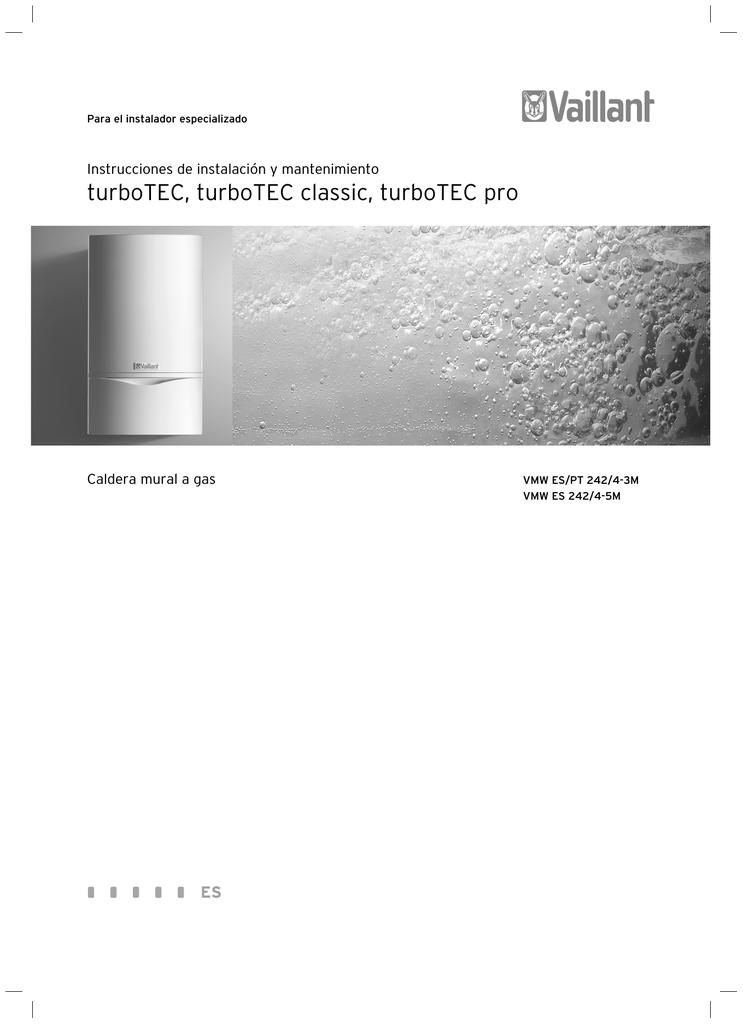 Para el instalador especializado

Vaillant

Instrucciones de instalación y mantenimiento
turboTEC, turboTEC classic, turboTEC pro

Vaillant

Caldera mural a gas

VMW ES/PT 242/4-3M
VMW ES 242/4-5M

ES